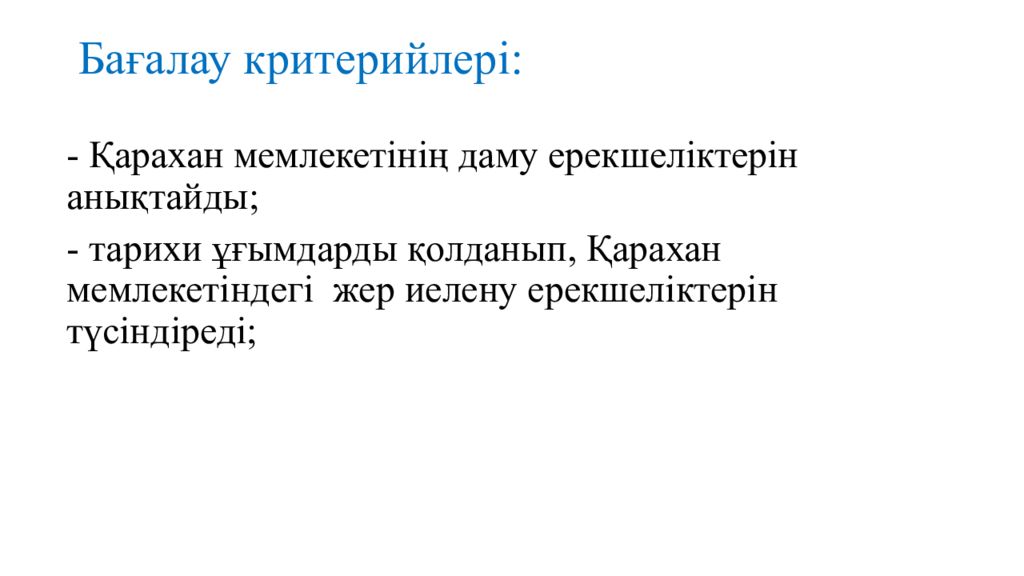 Бағалау критерийлері:

- Қарахан мемлекетінің даму ерекшеліктерін анықтайды;

- тарихи ұғымдарды қолданып, Қарахан мемлекетіндегі жер иелену ерекшеліктерін түсіндіреді;